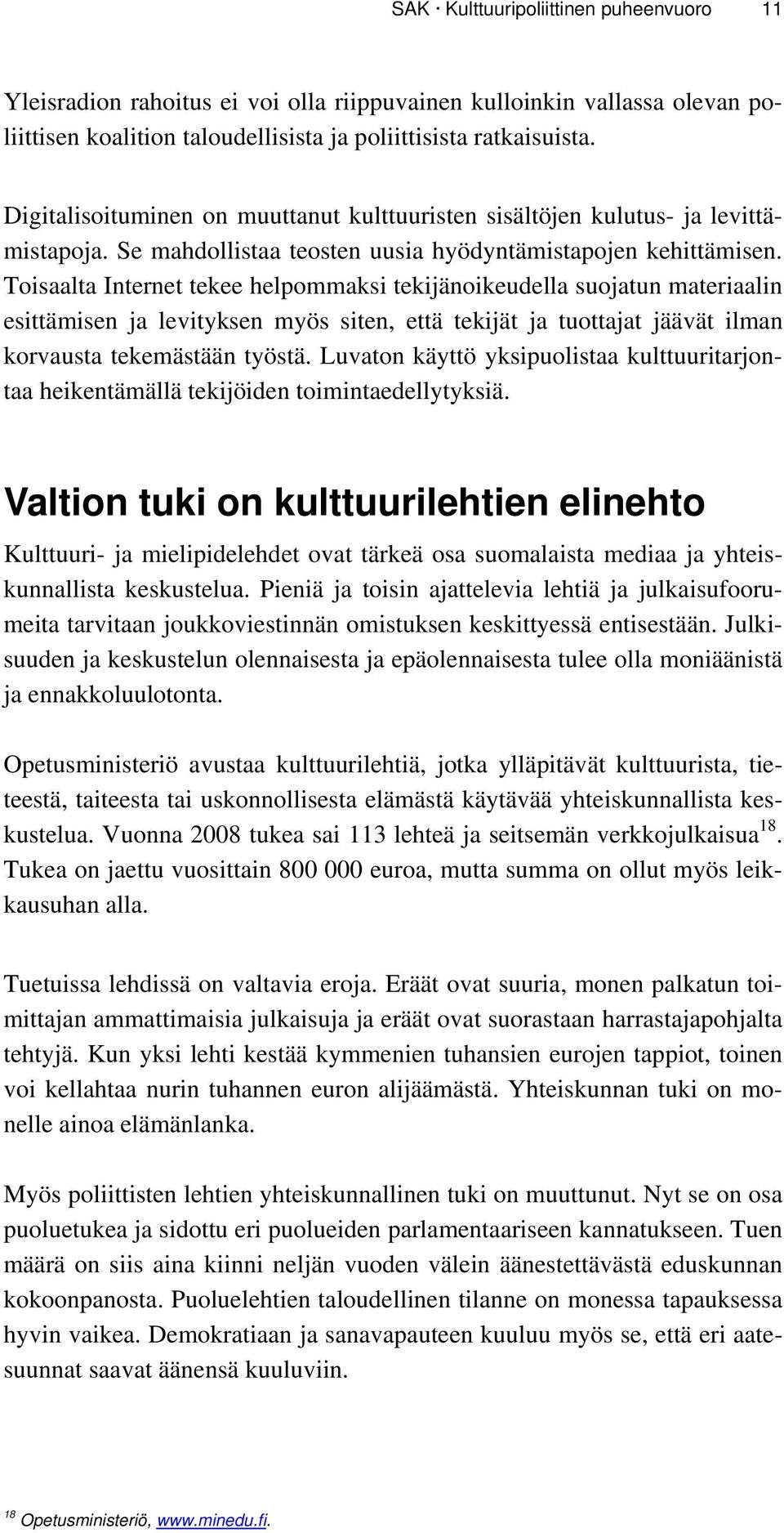 SAK · Kulttuuripoliittinen puheenvuoro 11

Yleisradion rahoitus ei voi olla riippuvainen kulloinkin vallassa olevan poliittisen koalition taloudellisista ja poliittisista ratkaisuista.

Digitalisoituminen on muuttanut kulttuuristen sisältöjen kulutus- ja levittämistapoja. Se mahdollistaa teosten uusia hyödyntämistapojen kehittämisen. Toisaalta Internet tekee helpommaksi tekijänoikeudella suojatun materiaalin esittämisen ja levityksen myös siten, että tekijät ja tuottajat jäävät ilman korvausta tekemästään työstä. Luvaton käyttö yksipuolistaa kulttuuritarjontaa heikentämällä tekijöiden toimintaedellytyksiä.

Valtion tuki on kulttuurilehtien elinehto

Kulttuuri- ja mielipidelehdet ovat tärkeä osa suomalaista mediaa ja yhteiskunnallista keskustelua. Pieniä ja toisin ajattelevia lehtiä ja julkaisufoorumeita tarvitaan joukkoviestinnän omistuksen keskittyessä entisestään. Julkisuuden ja keskustelun olennaisesta ja epäolennaisesta tulee olla moniäänistä ja ennakkoluulotonta.

Opetusministeriö avustaa kulttuurilehtiä, jotka ylläpitävät kulttuurista, tieteestä, taiteesta tai uskonnollisesta elämästä käytävää yhteiskunnallista keskustelua. Vuonna 2008 tukea sai 113 lehteä ja seitsemän verkkojulkaisua$^{18}$. Tukea on jaettu vuosittain 800 000 euroa, mutta summa on ollut myös leikkausuhan alla.

Tuetuissa lehdissä on valtavia eroja. Eräät ovat suuria, monen palkatun toimittajan ammattimaisia julkaisuja ja eräät ovat suorastaan harrastajapohjalta tehtyjä. Kun yksi lehti kestää kymmenien tuhansien eurojen tappiot, toinen voi kellahtaa nurin tuhannen euron alijäämästä. Yhteiskunnan tuki on monelle ainoa elämänlanka.

Myös poliittisten lehtien yhteiskunnallinen tuki on muuttunut. Nyt se on osa puoluetukea ja sidottu eri puolueiden parlamentaariseen kannatukseen. Tuen määrä on siis aina kiinni neljän vuoden välein äänestettävästä eduskunnan kokoonpanosta. Puoluelehtien taloudellinen tilanne on monessa tapauksessa hyvin vaikea. Demokratiaan ja sanavapauteen kuuluu myös se, että eri aatesuunnat saavat äänensä kuuluviin.

$^{18}$ Opetusministeriö, www.minedu.fi.